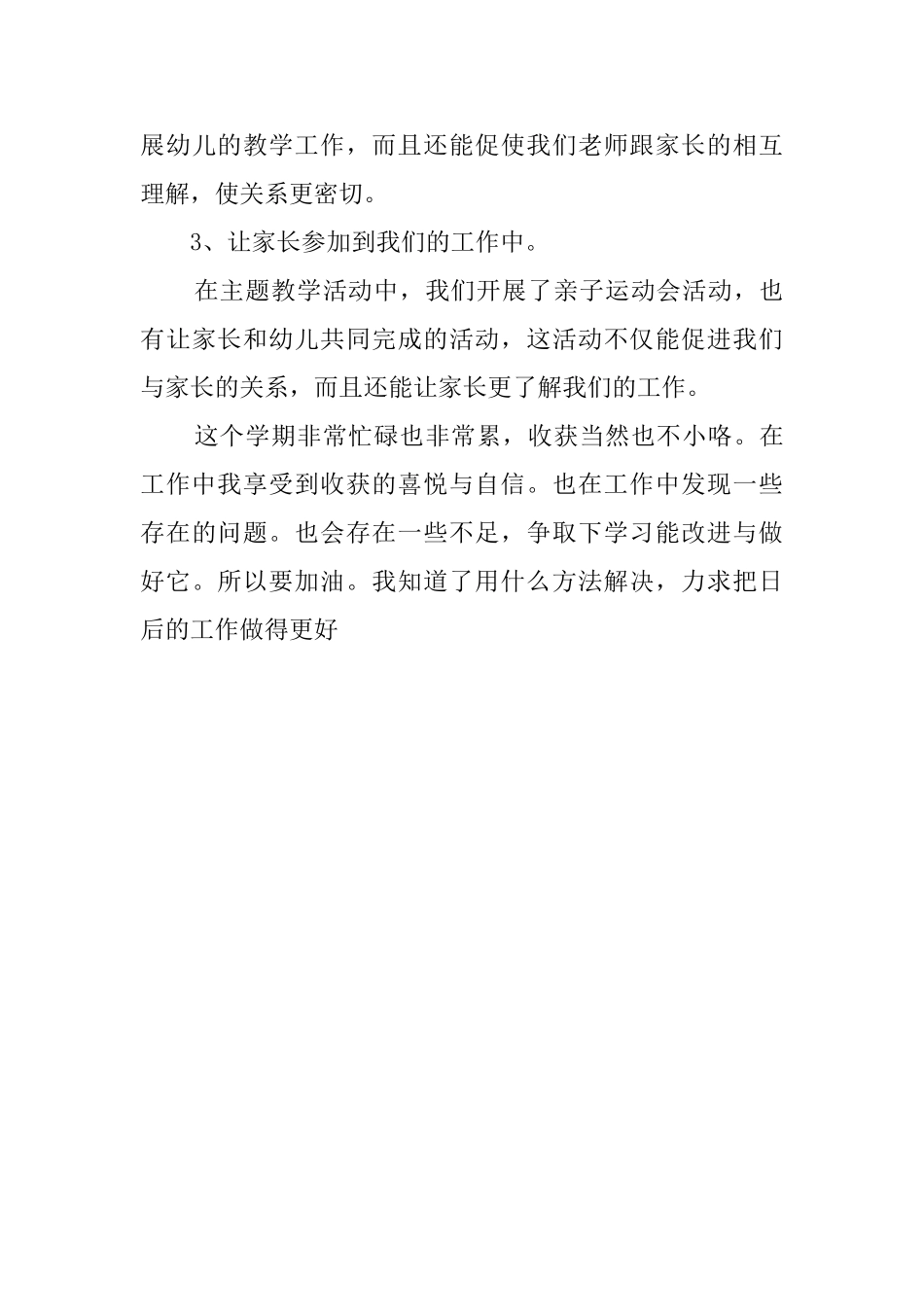 展幼儿的教学工作，而且还能促使我们老师跟家长的相互理解，使关系更密切。

3、让家长参加到我们的工作中。

在主题教学活动中，我们开展了亲子运动会活动，也有让家长和幼儿共同完成的活动，这活动不仅能促进我们与家长的关系，而且还能让家长更了解我们的工作。

这个学期非常忙碌也非常累，收获当然也不小咯。在工作中我享受到收获的喜悦与自信。也在工作中发现一些存在的问题。也会存在一些不足，争取下学习能改进与做好它。所以要加油。我知道了用什么方法解决，力求把日后的工作做得更好